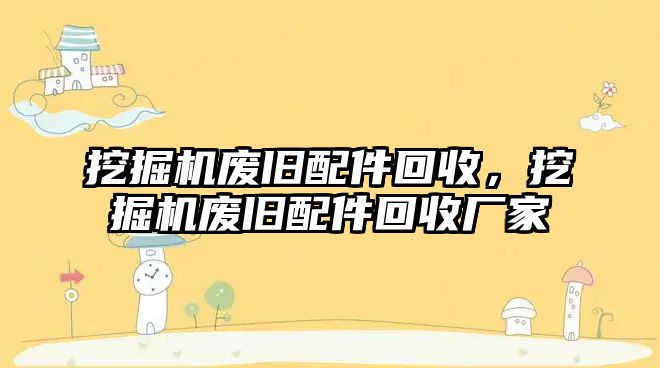 挖掘机废旧配件回收，挖掘机废旧配件回收厂家